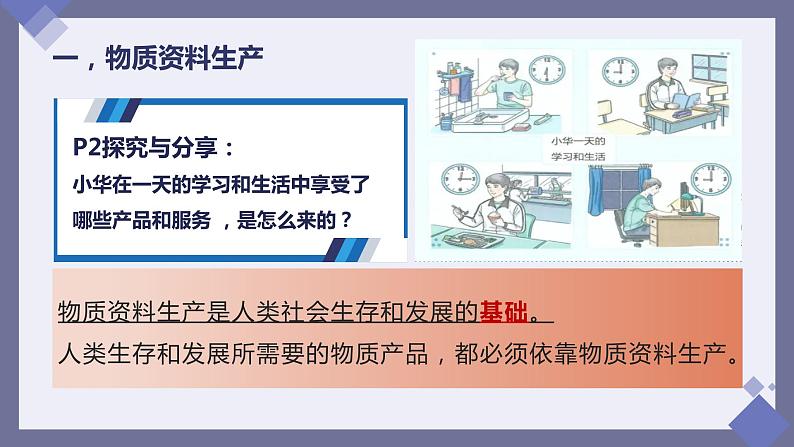 一，物质资料生产

P2探究与分享：
小华在一天的学习和生活中享受了哪些产品和服务 ，是怎么来的？

小华一天的学习和生活

物质资料生产是人类社会生存和发展的基础。
人类生存和发展所需要的物质产品，都必须依靠物质资料生产。